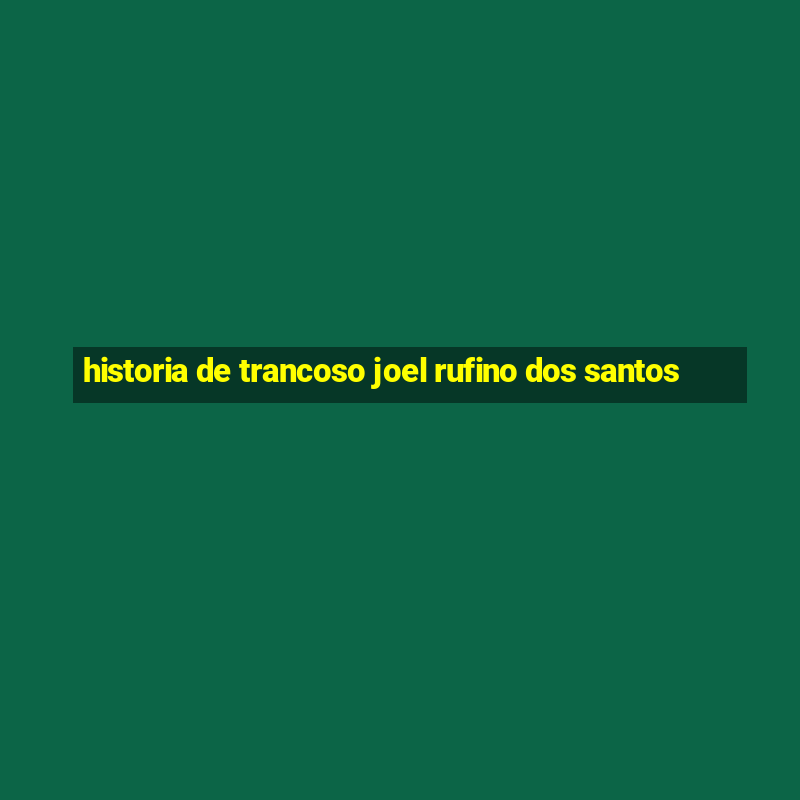 historia de trancoso joel rufino dos santos